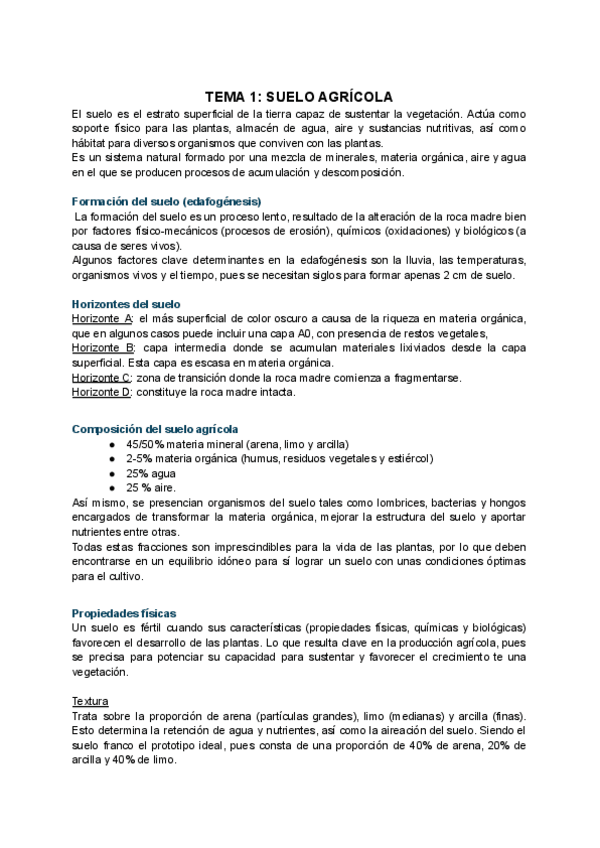 TEMA 1: SUELO AGRÍCOLA

El suelo es el estrato superficial de la tierra capaz de sustentar la vegetación. Actúa como soporte físico para las plantas, almacén de agua, aire y sustancias nutritivas, así como hábitat para diversos organismos que conviven con las plantas.
Es un sistema natural formado por una mezcla de minerales, materia orgánica, aire y agua en el que se producen procesos de acumulación y descomposición.

Formación del suelo (edafogénesis)
La formación del suelo es un proceso lento, resultado de la alteración de la roca madre bien por factores físico-mecánicos (procesos de erosión), químicos (oxidaciones) y biológicos (a causa de seres vivos).
Algunos factores clave determinantes en la edafogénesis son la lluvia, las temperaturas, organismos vivos y el tiempo, pues se necesitan siglos para formar apenas 2 cm de suelo.

Horizontes del suelo
Horizonte A: el más superficial de color oscuro a causa de la riqueza en materia orgánica, que en algunos casos puede incluir una capa A0, con presencia de restos vegetales,
Horizonte B: capa intermedia donde se acumulan materiales lixiviados desde la capa superficial. Esta capa es escasa en materia orgánica.
Horizonte C: zona de transición donde la roca madre comienza a fragmentarse.
Horizonte D: constituye la roca madre intacta.

Composición del suelo agrícola
● 45/50% materia mineral (arena, limo y arcilla)
● 2-5% materia orgánica (humus, residuos vegetales y estiércol)
● 25% agua
● 25 % aire.
Así mismo, se presencian organismos del suelo tales como lombrices, bacterias y hongos encargados de transformar la materia orgánica, mejorar la estructura del suelo y aportar nutrientes entre otras.
Todas estas fracciones son imprescindibles para la vida de las plantas, por lo que deben encontrarse en un equilibrio idóneo para sí lograr un suelo con unas condiciones óptimas para el cultivo.

Propiedades físicas
Un suelo es fértil cuando sus características (propiedades físicas, químicas y biológicas) favorecen el desarrollo de las plantas. Lo que resulta clave en la producción agrícola, pues se precisa para potenciar su capacidad para sustentar y favorecer el crecimiento te una vegetación.

Textura
Trata sobre la proporción de arena (partículas grandes), limo (medianas) y arcilla (finas). Esto determina la retención de agua y nutrientes, así como la aireación del suelo. Siendo el suelo franco el prototipo ideal, pues consta de una proporción de 40% de arena, 20% de arcilla y 40% de limo.